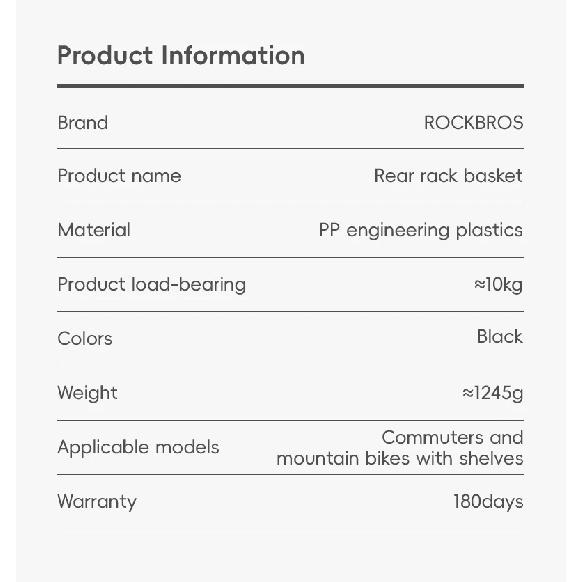 Product Information

Brand ROCKBROS

Product name Rear rack basket

Material PP engineering plastics

Product load-bearing ≈10kg

Colors Black

Weight ≈1245g

Applicable models Commuters and mountain bikes with shelves

Warranty 180days